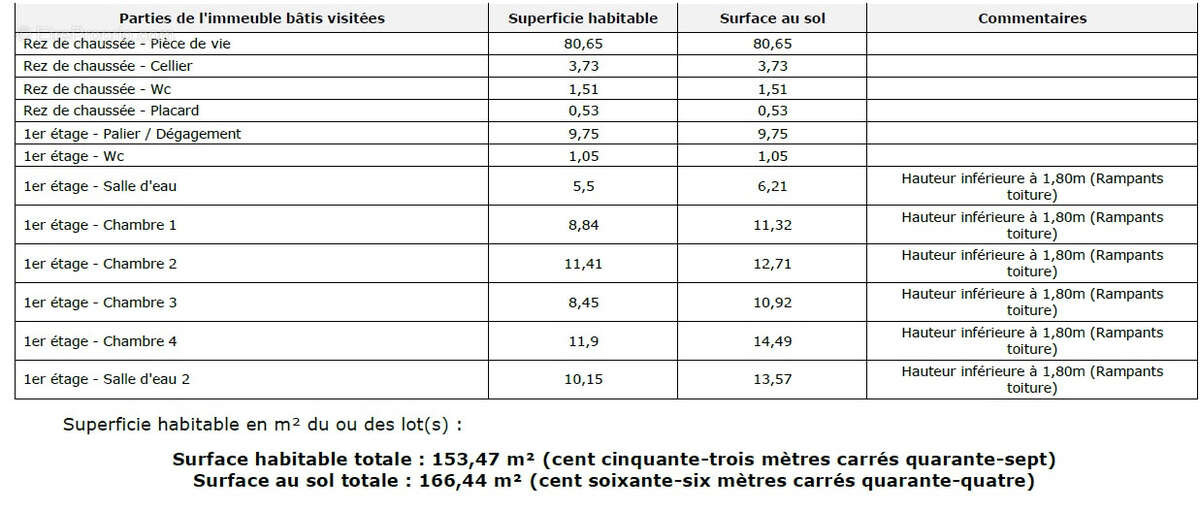 | Parties de l'immeuble bâtis visitées | Superficie habitable | Surface au sol | Commentaires |
|---|---|---|---|
| Rez de chaussée - Pièce de vie | 80,65 | 80,65 | |
| Rez de chaussée - Cellier | 3,73 | 3,73 | |
| Rez de chaussée - Wc | 1,51 | 1,51 | |
| Rez de chaussée - Placard | 0,53 | 0,53 | |
| 1er étage - Palier / Dégagement | 9,75 | 9,75 | |
| 1er étage - Wc | 1,05 | 1,05 | |
| 1er étage - Salle d'eau | 5,5 | 6,21 | Hauteur inférieure à 1,80m (Rampants toiture) |
| 1er étage - Chambre 1 | 8,84 | 11,32 | Hauteur inférieure à 1,80m (Rampants toiture) |
| 1er étage - Chambre 2 | 11,41 | 12,71 | Hauteur inférieure à 1,80m (Rampants toiture) |
| 1er étage - Chambre 3 | 8,45 | 10,92 | Hauteur inférieure à 1,80m (Rampants toiture) |
| 1er étage - Chambre 4 | 11,9 | 14,49 | Hauteur inférieure à 1,80m (Rampants toiture) |
| 1er étage - Salle d'eau 2 | 10,15 | 13,57 | Hauteur inférieure à 1,80m (Rampants toiture) |

Superficie habitable en m² du ou des lot(s) :

Surface habitable totale : 153,47 m² (cent cinquante-trois mètres carrés quarante-sept)
Surface au sol totale : 166,44 m² (cent soixante-six mètres carrés quarante-quatre)